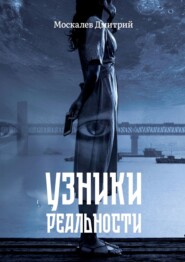 Москалев Дмитрий

УЗНИКИ
РЕАЛЬНОСТИ